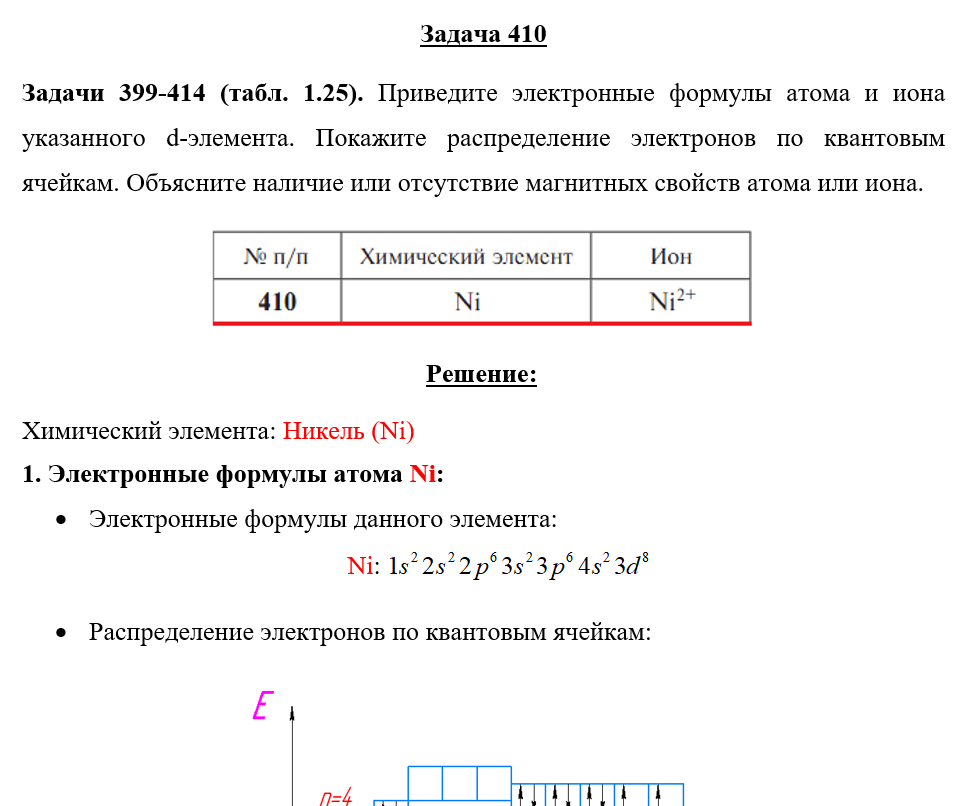 Задача 410

Задачи 399-414 (табл. 1.25). Приведите электронные формулы атома и иона указанного d-элемента. Покажите распределение электронов по квантовым ячейкам. Объясните наличие или отсутствие магнитных свойств атома или иона.

| № п/п | Химический элемент | Ион |
|---|---|---|
| 410 | Ni | $Ni^{2+}$ |

Решение:

Химический элемента: Никель (Ni)

1. Электронные формулы атома Ni:

• Электронные формулы данного элемента:

Ni: $1s^2 2s^2 2p^6 3s^2 3p^6 4s^2 3d^8$

• Распределение электронов по квантовым ячейкам:

E

n=4